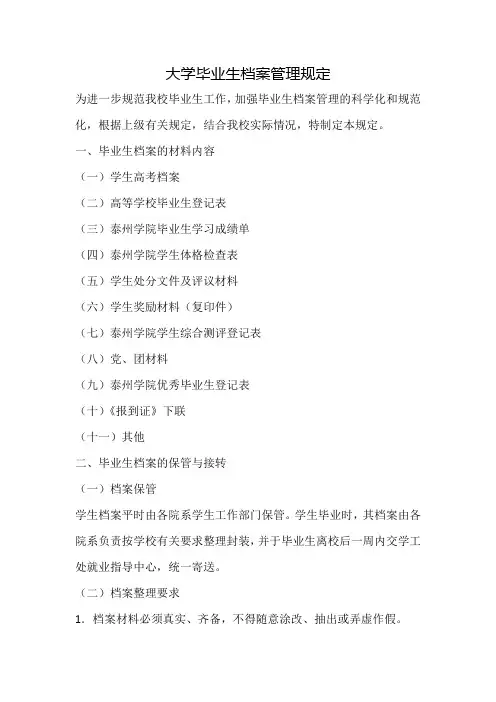 大学毕业生档案管理规定

为进一步规范我校毕业生工作，加强毕业生档案管理的科学化和规范化，根据上级有关规定，结合我校实际情况，特制定本规定。

一、毕业生档案的材料内容

（一）学生高考档案

（二）高等学校毕业生登记表

（三）泰州学院毕业生学习成绩单

（四）泰州学院学生体格检查表

（五）学生处分文件及评议材料

（六）学生奖励材料（复印件）

（七）泰州学院学生综合测评登记表

（八）党、团材料

（九）泰州学院优秀毕业生登记表

（十）《报到证》下联

（十一）其他

二、毕业生档案的保管与接转

（一）档案保管

学生档案平时由各院系学生工作部门保管。学生毕业时，其档案由各院系负责按学校有关要求整理封装，并于毕业生离校后一周内交学工处就业指导中心，统一寄送。

（二）档案整理要求

1. 档案材料必须真实、齐备，不得随意涂改、抽出或弄虚作假。